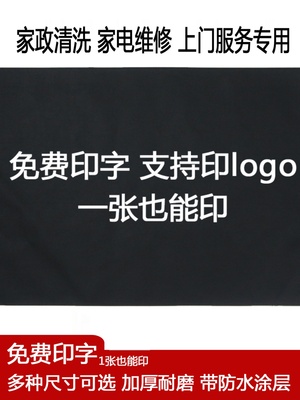 家政清洗 家电维修 上门服务专用

免费印字 支持印logo
一张也能印

免费印字 1张也能印
多种尺寸可选 加厚耐磨 带防水涂层